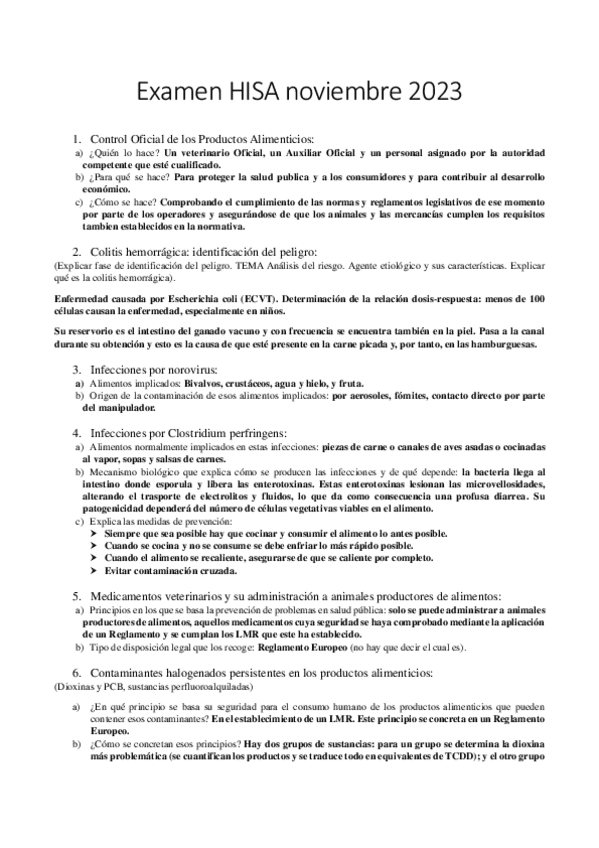 Examen HISA noviembre 2023

1. Control Oficial de los Productos Alimenticios:

a) ¿Quién lo hace? Un veterinario Oficial, un Auxiliar Oficial y un personal asignado por la autoridad competente que esté cualificado.

b) ¿Para qué se hace? Para proteger la salud publica y a los consumidores y para contribuir al desarrollo económico.

c) ¿Cómo se hace? Comprobando el cumplimiento de las normas y reglamentos legislativos de ese momento por parte de los operadores y asegurándose de que los animales y las mercancías cumplen los requisitos tambien establecidos en la normativa.

2. Colitis hemorrágica: identificación del peligro:

(Explicar fase de identificación del peligro. TEMA Análisis del riesgo. Agente etiológico y sus características. Explicar qué es la colitis hemorrágica).

Enfermedad causada por Escherichia coli (ECVT). Determinación de la relación dosis-respuesta: menos de 100 células causan la enfermedad, especialmente en niños.

Su reservorio es el intestino del ganado vacuno y con frecuencia se encuentra también en la piel. Pasa a la canal durante su obtención y esto es la causa de que esté presente en la carne picada y, por tanto, en las hamburguesas.

3. Infecciones por norovirus:

a) Alimentos implicados: Bivalvos, crustáceos, agua y hielo, y fruta.

b) Origen de la contaminación de esos alimentos implicados: por aerosoles, fómites, contacto directo por parte del manipulador.

4. Infecciones por Clostridium perfringens:

a) Alimentos normalmente implicados en estas infecciones: piezas de carne o canales de aves asadas o cocinadas al vapor, sopas y salsas de carnes.

b) Mecanismo biológico que explica cómo se producen las infecciones y de qué depende: la bacteria llega al intestino donde esporula y libera las enterotoxinas. Estas enterotoxinas lesionan las microvellosidades, alterando el trasporte de electrolitos y fluidos, lo que da como consecuencia una profusa diarrea. Su patogenicidad dependerá del número de células vegetativas viables en el alimento.

c) Explica las medidas de prevención:
➤ Siempre que sea posible hay que cocinar y consumir el alimento lo antes posible.
➤ Cuando se cocina y no se consume se debe enfriar lo más rápido posible.
➤ Cuando el alimento se recaliente, asegurarse de que se caliente por completo.
➤ Evitar contaminación cruzada.

5. Medicamentos veterinarios y su administración a animales productores de alimentos:

a) Principios en los que se basa la prevención de problemas en salud pública: solo se puede administrar a animales productores de alimentos, aquellos medicamentos cuya seguridad se haya comprobado mediante la aplicación de un Reglamento y se cumplan los LMR que este ha establecido.

b) Tipo de disposición legal que los recoge: Reglamento Europeo (no hay que decir el cual es).

6. Contaminantes halogenados persistentes en los productos alimenticios:

(Dioxinas y PCB, sustancias perfluoroalquiladas)

a) ¿En qué principio se basa su seguridad para el consumo humano de los productos alimenticios que pueden contener esos contaminantes? En el establecimiento de un LMR. Este principio se concreta en un Reglamento Europeo.

b) ¿Cómo se concretan esos principios? Hay dos grupos de sustancias: para un grupo se determina la dioxina más problemática (se cuantifican los productos y se traduce todo en equivalentes de TCDD); y el otro grupo